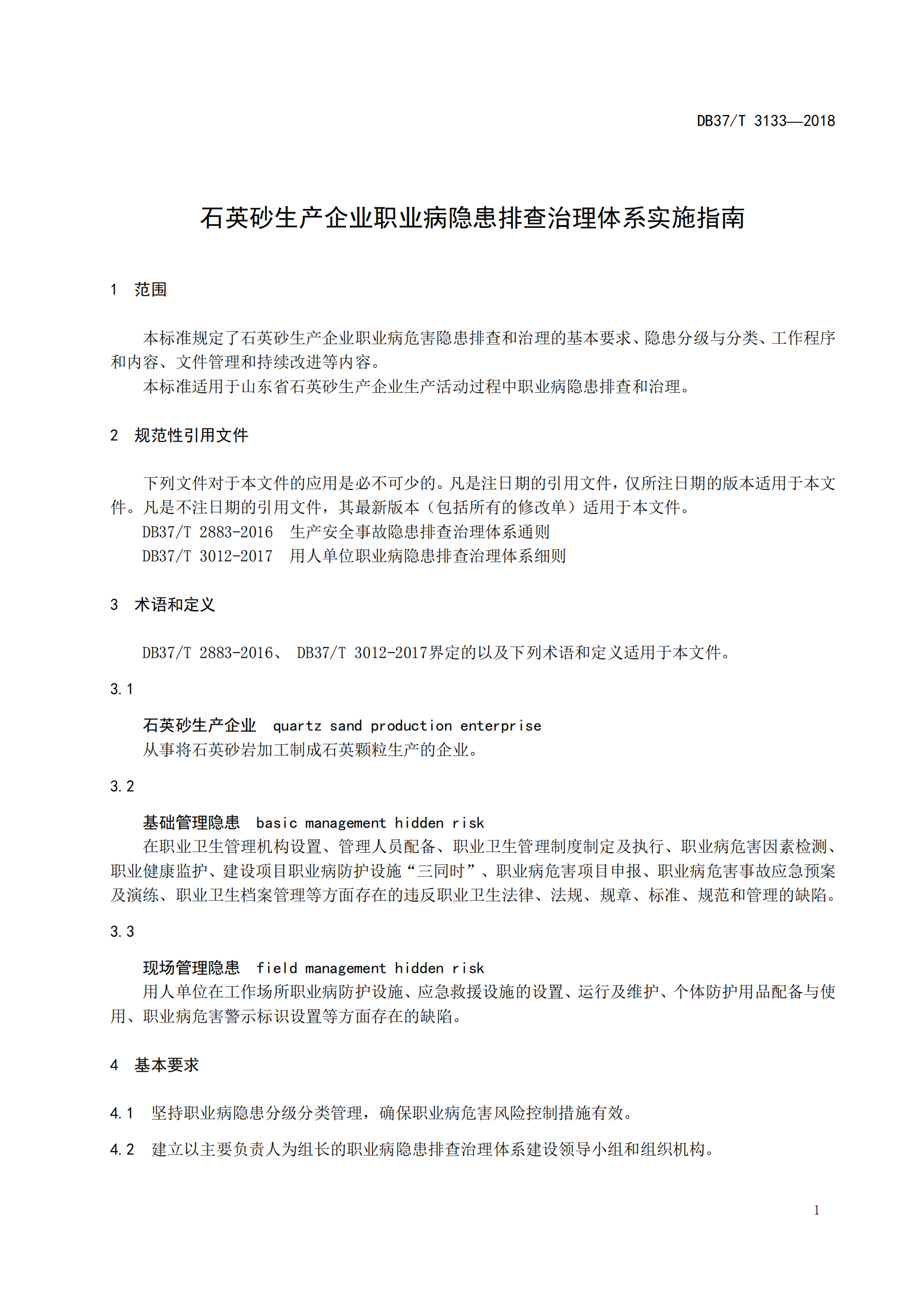 DB37/T 3133—2018

石英砂生产企业职业病隐患排查治理体系实施指南

1 范围

本标准规定了石英砂生产企业职业病危害隐患排查和治理的基本要求、隐患分级与分类、工作程序和内容、文件管理和持续改进等内容。
本标准适用于山东省石英砂生产企业生产活动过程中职业病隐患排查和治理。

2 规范性引用文件

下列文件对于本文件的应用是必不可少的。凡是注日期的引用文件，仅所注日期的版本适用于本文件。凡是不注日期的引用文件，其最新版本（包括所有的修改单）适用于本文件。
DB37/T 2883-2016 生产安全事故隐患排查治理体系通则
DB37/T 3012-2017 用人单位职业病隐患排查治理体系细则

3 术语和定义

DB37/T 2883-2016、 DB37/T 3012-2017界定的以及下列术语和定义适用于本文件。

3.1

石英砂生产企业 quartz sand production enterprise
从事将石英砂岩加工制成石英颗粒生产的企业。

3.2

基础管理隐患 basic management hidden risk
在职业卫生管理机构设置、管理人员配备、职业卫生管理制度制定及执行、职业病危害因素检测、职业健康监护、建设项目职业病防护设施“三同时”、职业病危害项目申报、职业病危害事故应急预案及演练、职业卫生档案管理等方面存在的违反职业卫生法律、法规、规章、标准、规范和管理的缺陷。

3.3

现场管理隐患 field management hidden risk
用人单位在工作场所职业病防护设施、应急救援设施的设置、运行及维护、个体防护用品配备与使用、职业病危害警示标识设置等方面存在的缺陷。

4 基本要求

4.1 坚持职业病隐患分级分类管理，确保职业病危害风险控制措施有效。

4.2 建立以主要负责人为组长的职业病隐患排查治理体系建设领导小组和组织机构。

1